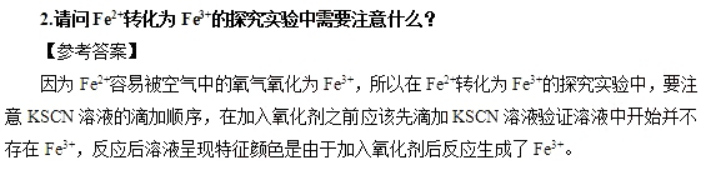 2.请问 $Fe^{2+}$转化为 $Fe^{3+}$的探究实验中需要注意什么？

【参考答案】

因为 $Fe^{2+}$容易被空气中的氧气氧化为 $Fe^{3+}$，所以在 $Fe^{2+}$转化为 $Fe^{3+}$的探究实验中，要注意 KSCN 溶液的滴加顺序，在加入氧化剂之前应该先滴加 KSCN 溶液验证溶液中开始并不存在 $Fe^{3+}$，反应后溶液呈现特征颜色是由于加入氧化剂后反应生成了 $Fe^{3+}$。